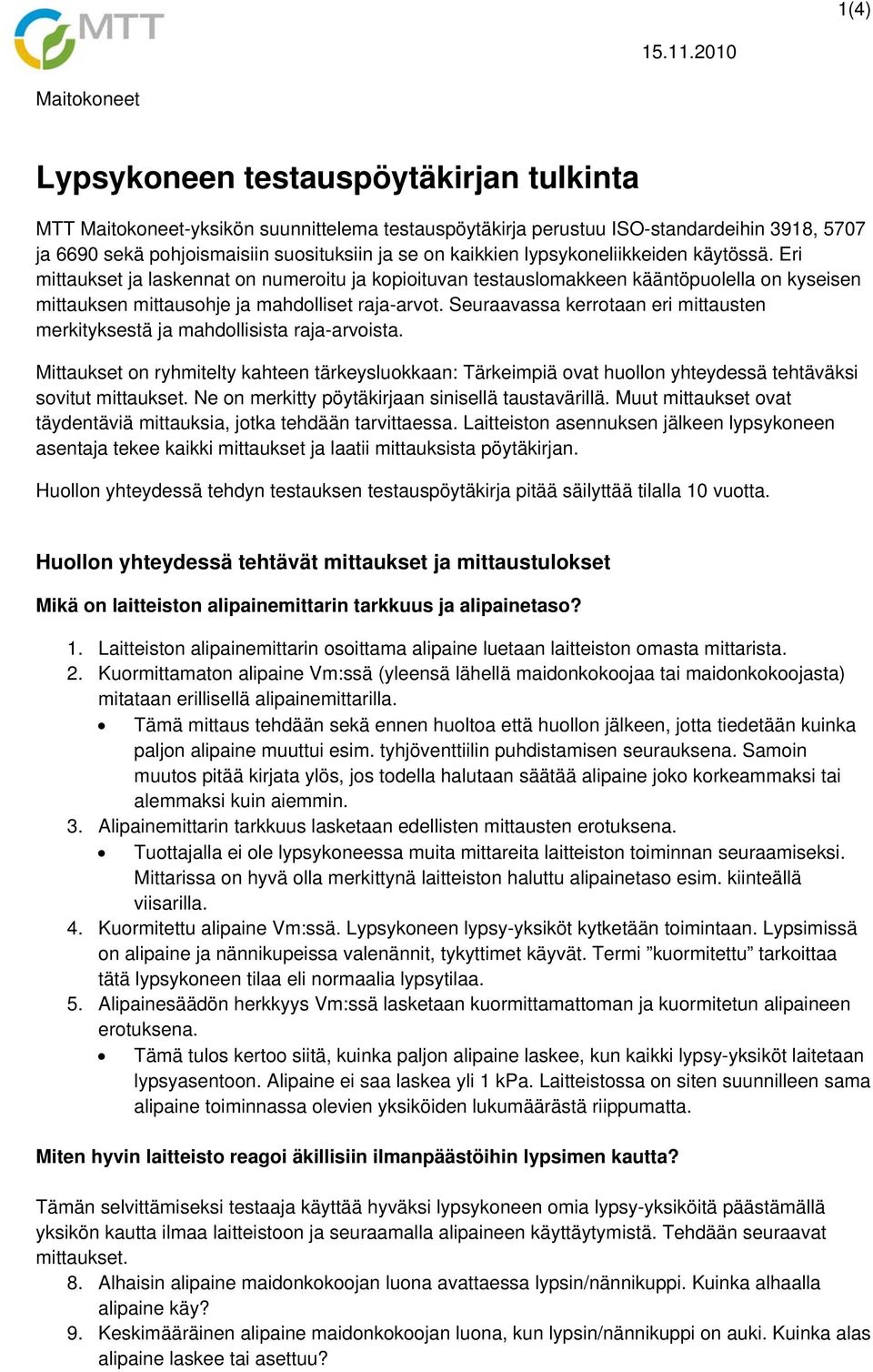 MTT

1(4)

15.11.2010

Maitokoneet

Lypsykoneen testauspöytäkirjan tulkinta

MTT Maitokoneet-yksikön suunnittelema testauspöytäkirja perustuu ISO-standardeihin 3918, 5707 ja 6690 sekä pohjoismaisiin suosituksiin ja se on kaikkien lypsykoneliikkeiden käytössä. Eri mittaukset ja laskennat on numeroitu ja kopioituvan testauslomakkeen kääntöpuolella on kyseisen mittauksen mittausohje ja mahdolliset raja-arvot. Seuraavassa kerrotaan eri mittausten merkityksestä ja mahdollisista raja-arvoista.

Mittaukset on ryhmitelty kahteen tärkeysluokkaan: Tärkeimpiä ovat huollon yhteydessä tehtäväksi sovitut mittaukset. Ne on merkitty pöytäkirjaan sinisellä taustavärillä. Muut mittaukset ovat täydentäviä mittauksia, jotka tehdään tarvittaessa. Laitteiston asennuksen jälkeen lypsykoneen asentaja tekee kaikki mittaukset ja laatii mittauksista pöytäkirjan.

Huollon yhteydessä tehdyn testauksen testauspöytäkirja pitää säilyttää tilalla 10 vuotta.

Huollon yhteydessä tehtävät mittaukset ja mittaustulokset

Mikä on laitteiston alipainemittarin tarkkuus ja alipainetaso?

1. Laitteiston alipainemittarin osoittama alipaine luetaan laitteiston omasta mittarista.
2. Kuormittamaton alipaine Vm:ssä (yleensä lähellä maidonkokoojaa tai maidonkokoojasta) mitataan erillisellä alipainemittarilla.
• Tämä mittaus tehdään sekä ennen huoltoa että huollon jälkeen, jotta tiedetään kuinka paljon alipaine muuttui esim. tyhjöventtiilin puhdistamisen seurauksena. Samoin muutos pitää kirjata ylös, jos todella halutaan säätää alipaine joko korkeammaksi tai alemmaksi kuin aiemmin.
3. Alipainemittarin tarkkuus lasketaan edellisten mittausten erotuksena.
• Tuottajalla ei ole lypsykoneessa muita mittareita laitteiston toiminnan seuraamiseksi. Mittarissa on hyvä olla merkittynä laitteiston haluttu alipainetaso esim. kiinteällä viisarilla.
4. Kuormitettu alipaine Vm:ssä. Lypsykoneen lypsy-yksiköt kytketään toimintaan. Lypsimissä on alipaine ja nännikupeissa valenännit, tykyttimet käyvät. Termi ”kuormitettu” tarkoittaa tätä lypsykoneen tilaa eli normaalia lypsytilaa.
5. Alipainesäädön herkkyys Vm:ssä lasketaan kuormittamattoman ja kuormitetun alipaineen erotuksena.
• Tämä tulos kertoo siitä, kuinka paljon alipaine laskee, kun kaikki lypsy-yksiköt laitetaan lypsyasentoon. Alipaine ei saa laskea yli 1 kPa. Laitteistossa on siten suunnilleen sama alipaine toiminnassa olevien yksiköiden lukumäärästä riippumatta.

Miten hyvin laitteisto reagoi äkillisiin ilmanpäästöihin lypsimen kautta?

Tämän selvittämiseksi testaaja käyttää hyväksi lypsykoneen omia lypsy-yksiköitä päästämällä yksikön kautta ilmaa laitteistoon ja seuraamalla alipaineen käyttäytymistä. Tehdään seuraavat mittaukset.
8. Alhaisin alipaine maidonkokoojan luona avattaessa lypsin/nännikuppi. Kuinka alhaalla alipaine käy?
9. Keskimääräinen alipaine maidonkokoojan luona, kun lypsin/nännikuppi on auki. Kuinka alas alipaine laskee tai asettuu?